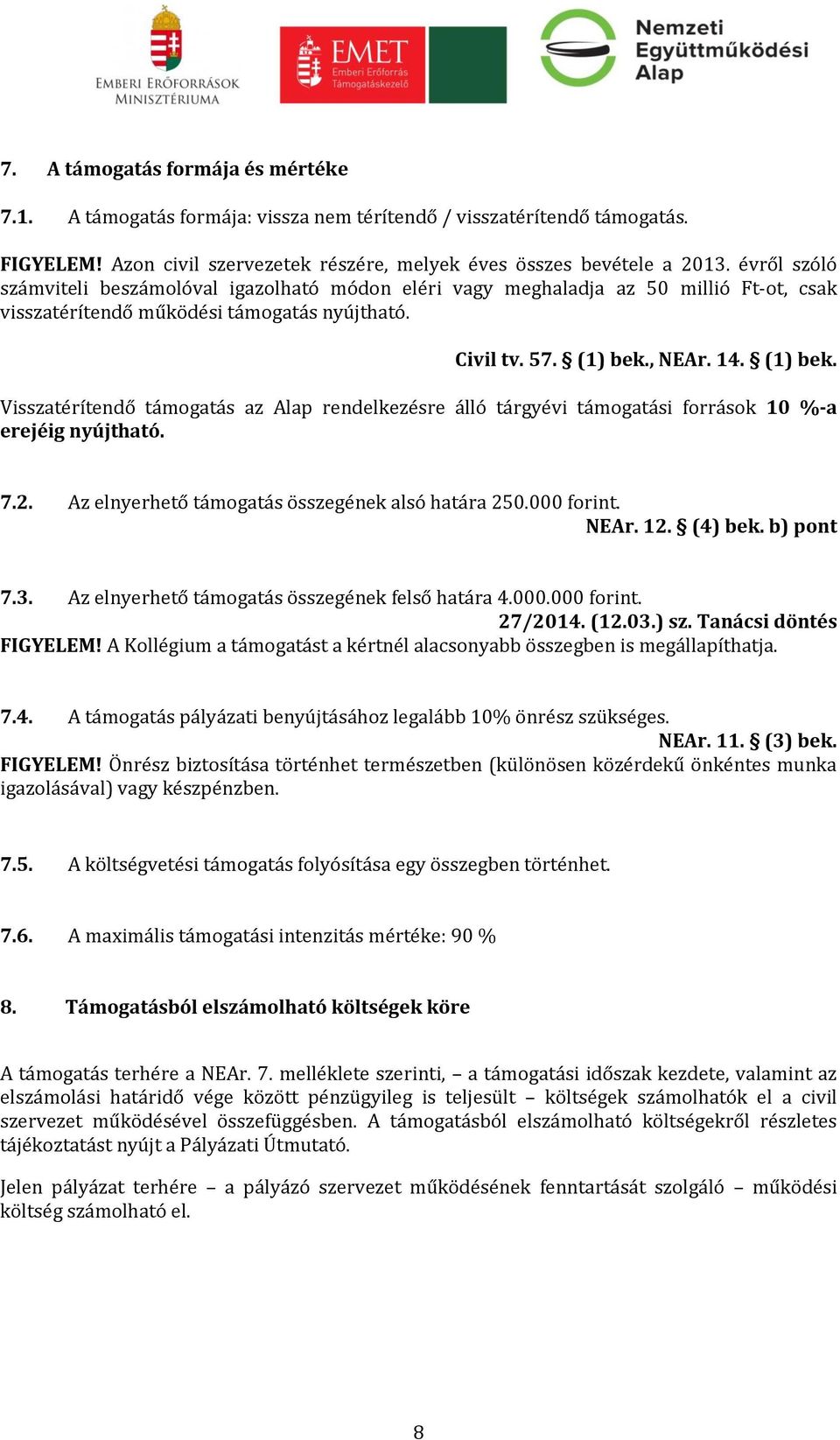 EMBERI ERŐFORRÁSOK MINISZTÉRIUMA

EMET Emberi Erőforrás Támogatáskezelő

Nemzeti Együttműködési Alap

7. A támogatás formája és mértéke

7.1. A támogatás formája: vissza nem térítendő / visszatérítendő támogatás.

FIGYELEM! Azon civil szervezetek részére, melyek éves összes bevétele a 2013. évről szóló számviteli beszámolóval igazolható módon eléri vagy meghaladja az 50 millió Ft-ot, csak visszatérítendő működési támogatás nyújtható.

Civil tv. 57. § (1) bek., NEAr. 14. § (1) bek.

Visszatérítendő támogatás az Alap rendelkezésre álló tárgyévi támogatási források 10 %-a erejéig nyújtható.

7.2. Az elnyerhető támogatás összegének alsó határa 250.000 forint.
NEAr. 12. § (4) bek. b) pont

7.3. Az elnyerhető támogatás összegének felső határa 4.000.000 forint.
27/2014. (12.03.) sz. Tanácsi döntés
FIGYELEM! A Kollégium a támogatást a kértnél alacsonyabb összegben is megállapíthatja.

7.4. A támogatás pályázati benyújtásához legalább 10% önrész szükséges.
NEAr. 11. § (3) bek.
FIGYELEM! Önrész biztosítása történhet természetben (különösen közérdekű önkéntes munka igazolásával) vagy készpénzben.

7.5. A költségvetési támogatás folyósítása egy összegben történhet.

7.6. A maximális támogatási intenzitás mértéke: 90 %

8. Támogatásból elszámolható költségek köre

A támogatás terhére a NEAr. 7. melléklete szerinti, – a támogatási időszak kezdete, valamint az elszámolási határidő vége között pénzügyileg is teljesült – költségek számolhatók el a civil szervezet működésével összefüggésben. A támogatásból elszámolható költségekről részletes tájékoztatást nyújt a Pályázati Útmutató.

Jelen pályázat terhére – a pályázó szervezet működésének fenntartását szolgáló – működési költség számolható el.

8